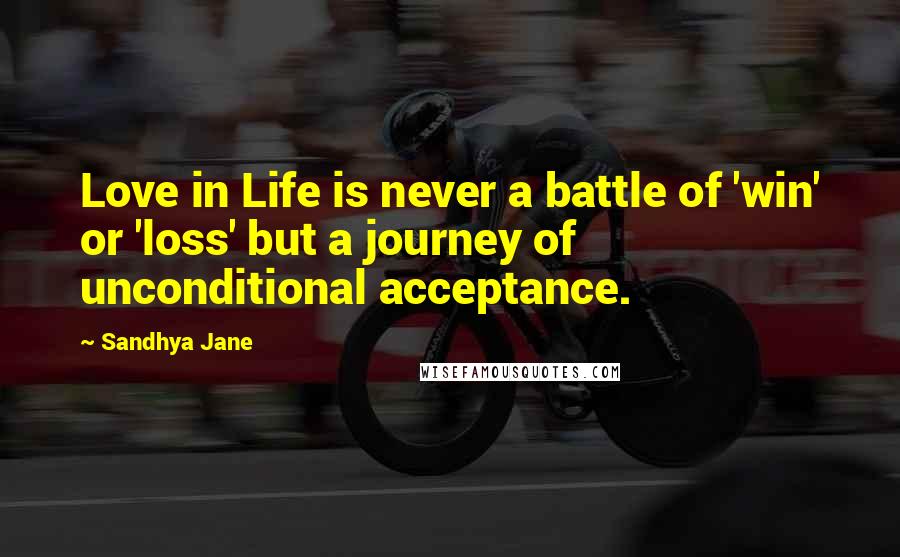 Love in Life is never a battle of 'win' or 'loss' but a journey of unconditional acceptance.

~ Sandhya Jane

WISEFAMOUSQUOTES.COM